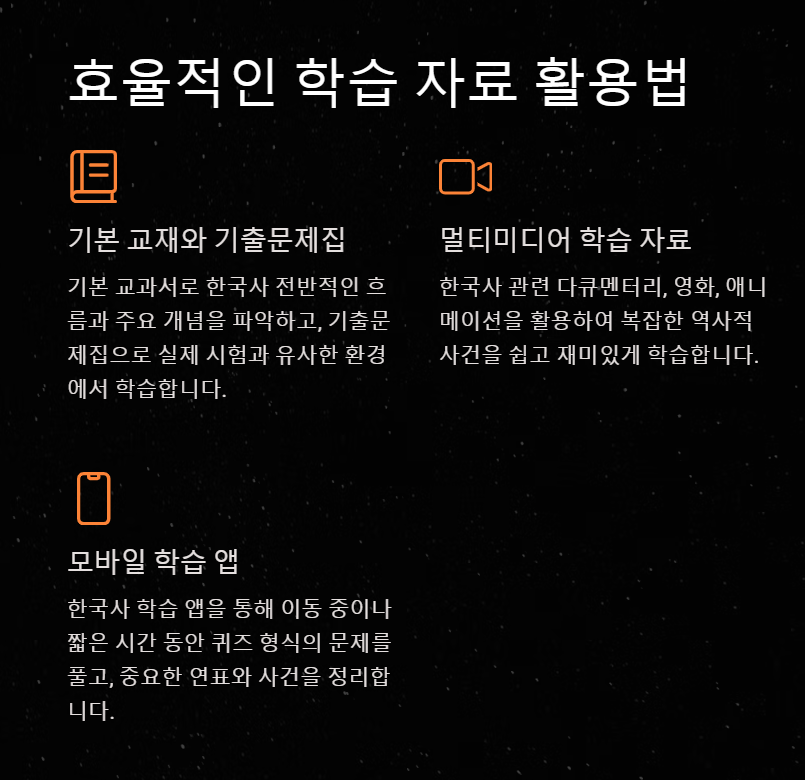 효율적인 학습 자료 활용법

기본 교재와 기출문제집

기본 교과서로 한국사 전반적인 흐름과 주요 개념을 파악하고, 기출문제집으로 실제 시험과 유사한 환경에서 학습합니다.

멀티미디어 학습 자료

한국사 관련 다큐멘터리, 영화, 애니메이션을 활용하여 복잡한 역사적 사건을 쉽고 재미있게 학습합니다.

모바일 학습 앱

한국사 학습 앱을 통해 이동 중이나 짧은 시간 동안 퀴즈 형식의 문제를 풀고, 중요한 연표와 사건을 정리합니다.